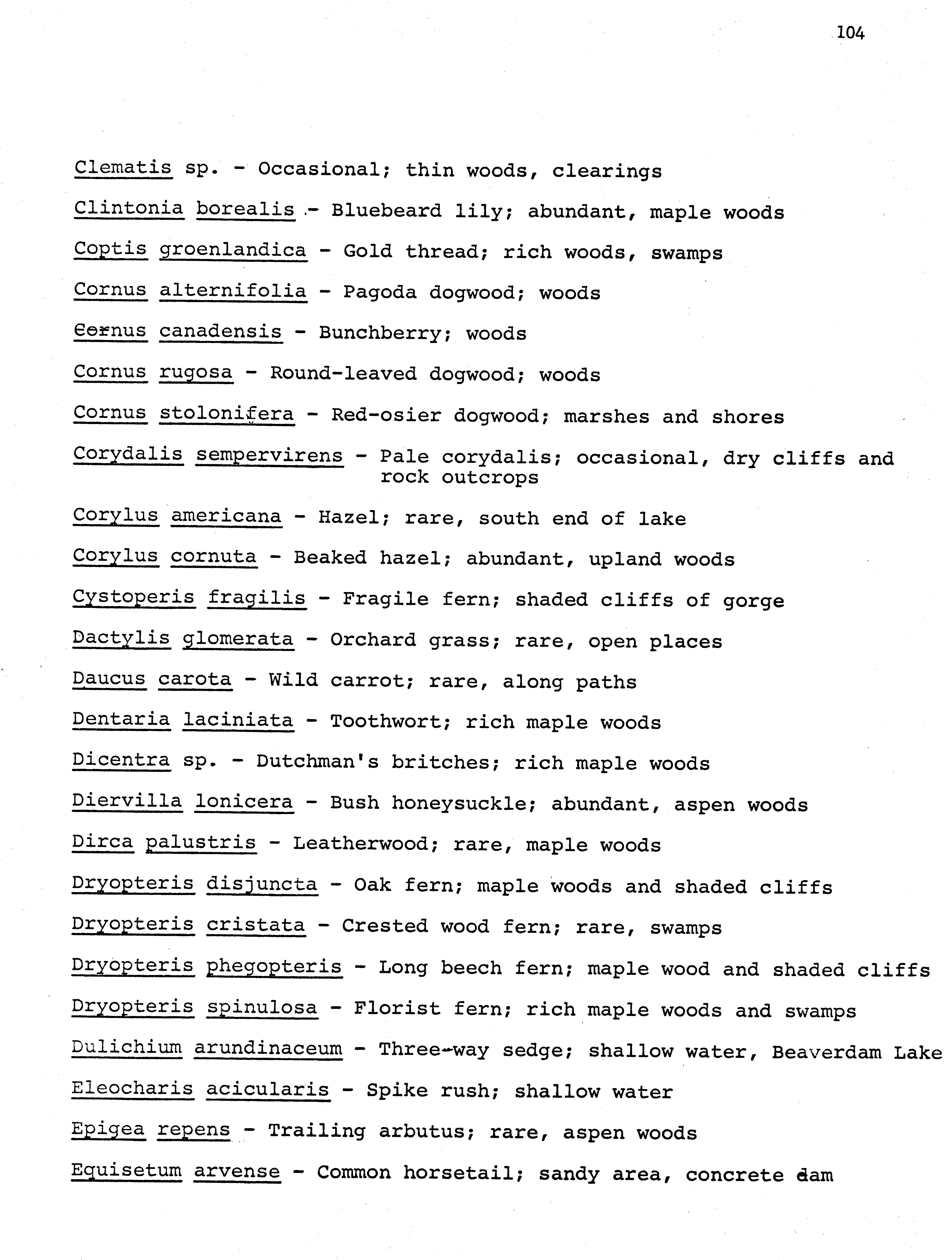 104

Clematis sp. - Occasional; thin woods, clearings

Clintonia borealis - Bluebeard lily; abundant, maple woods

Coptis groenlandica - Gold thread; rich woods, swamps

Cornus alternifolia - Pagoda dogwood; woods

Cornus canadensis - Bunchberry; woods

Cornus rugosa - Round-leaved dogwood; woods

Cornus stolonifera - Red-osier dogwood; marshes and shores

Corydalis sempervirens - Pale corydalis; occasional, dry cliffs and rock outcrops

Corylus americana - Hazel; rare, south end of lake

Corylus cornuta - Beaked hazel; abundant, upland woods

Cystoperis fragilis - Fragile fern; shaded cliffs of gorge

Dactylis glomerata - Orchard grass; rare, open places

Daucus carota - Wild carrot; rare, along paths

Dentaria laciniata - Toothwort; rich maple woods

Dicentra sp. - Dutchman's britches; rich maple woods

Diervilla lonicera - Bush honeysuckle; abundant, aspen woods

Dirca palustris - Leatherwood; rare, maple woods

Dryopteris disjuncta - Oak fern; maple woods and shaded cliffs

Dryopteris cristata - Crested wood fern; rare, swamps

Dryopteris phegopteris - Long beech fern; maple wood and shaded cliffs

Dryopteris spinulosa - Florist fern; rich maple woods and swamps

Dulichium arundinaceum - Three-way sedge; shallow water, Beaverdam Lake

Eleocharis acicularis - Spike rush; shallow water

Epigea repens - Trailing arbutus; rare, aspen woods

Equisetum arvense - Common horsetail; sandy area, concrete dam